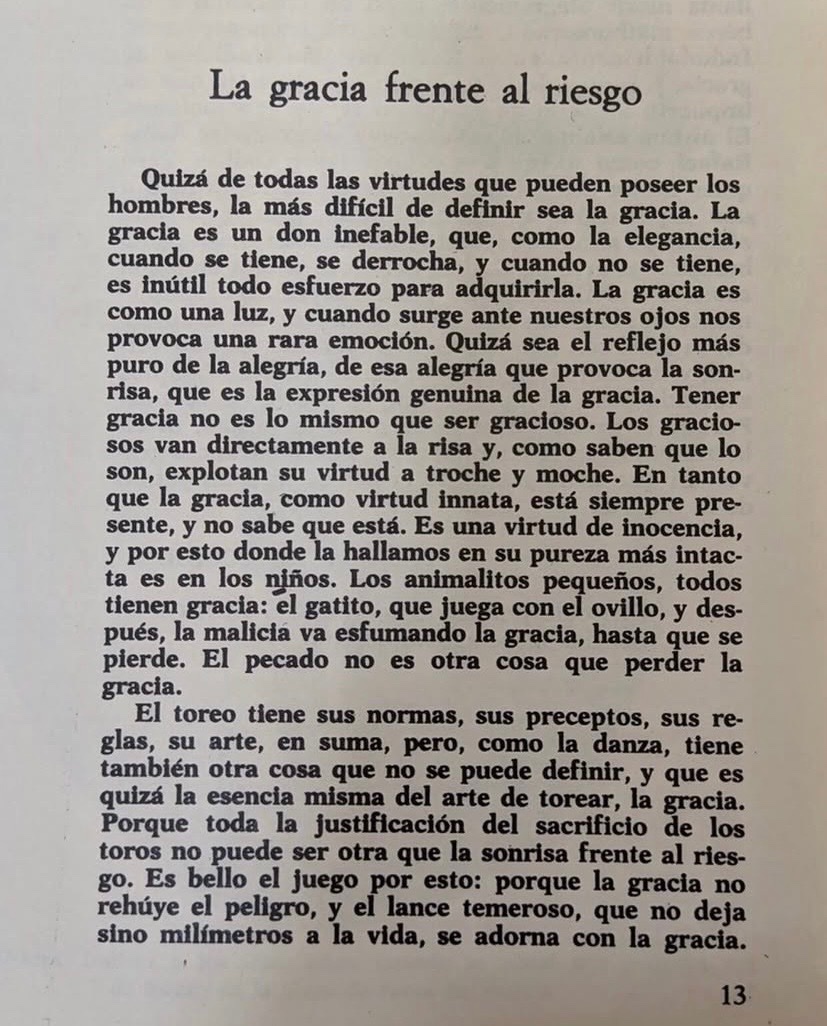 La gracia frente al riesgo

Quizá de todas las virtudes que pueden poseer los hombres, la más difícil de definir sea la gracia. La gracia es un don inefable, que, como la elegancia, cuando se tiene, se derrocha, y cuando no se tiene, es inútil todo esfuerzo para adquirirla. La gracia es como una luz, y cuando surge ante nuestros ojos nos provoca una rara emoción. Quizá sea el reflejo más puro de la alegría, de esa alegría que provoca la sonrisa, que es la expresión genuina de la gracia. Tener gracia no es lo mismo que ser gracioso. Los graciosos van directamente a la risa y, como saben que lo son, explotan su virtud a troche y moche. En tanto que la gracia, como virtud innata, está siempre presente, y no sabe que está. Es una virtud de inocencia, y por esto donde la hallamos en su pureza más intacta es en los niños. Los animalitos pequeños, todos tienen gracia: el gatito, que juega con el ovillo, y después, la malicia va esfumando la gracia, hasta que se pierde. El pecado no es otra cosa que perder la gracia.

El toreo tiene sus normas, sus preceptos, sus reglas, su arte, en suma, pero, como la danza, tiene también otra cosa que no se puede definir, y que es quizá la esencia misma del arte de torear, la gracia. Porque toda la justificación del sacrificio de los toros no puede ser otra que la sonrisa frente al riesgo. Es bello el juego por esto: porque la gracia no rehúye el peligro, y el lance temeroso, que no deja sino milímetros a la vida, se adorna con la gracia.

13